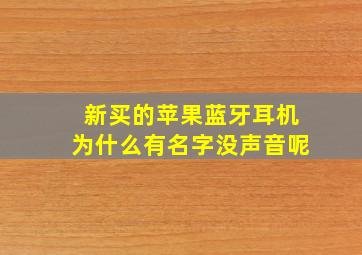 新买的苹果蓝牙耳机
为什么有名字没声音呢